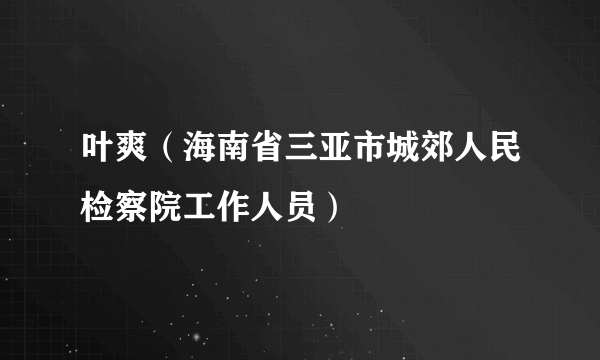 叶爽（海南省三亚市城郊人民检察院工作人员）